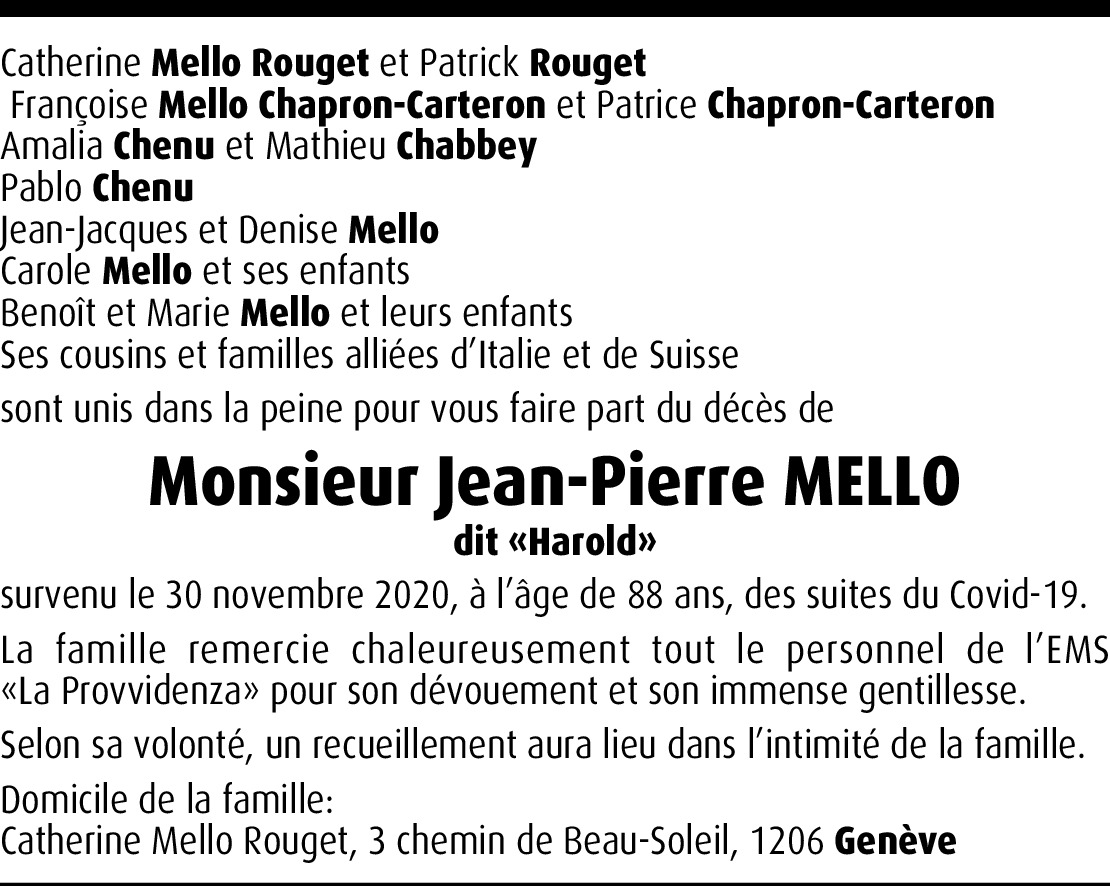 Catherine Mello Rouget et Patrick Rouget
Françoise Mello Chapron-Carteron et Patrice Chapron-Carteron
Amalia Chenu et Mathieu Chabbey
Pablo Chenu
Jean-Jacques et Denise Mello
Carole Mello et ses enfants
Benoît et Marie Mello et leurs enfants
Ses cousins et familles alliées d'Italie et de Suisse

sont unis dans la peine pour vous faire part du décès de

Monsieur Jean-Pierre MELLO
dit «Harold»

survenu le 30 novembre 2020, à l'âge de 88 ans, des suites du Covid-19.

La famille remercie chaleureusement tout le personnel de l'EMS «La Provvidenza» pour son dévouement et son immense gentillesse.

Selon sa volonté, un recueillement aura lieu dans l'intimité de la famille.

Domicile de la famille:
Catherine Mello Rouget, 3 chemin de Beau-Soleil, 1206 Genève